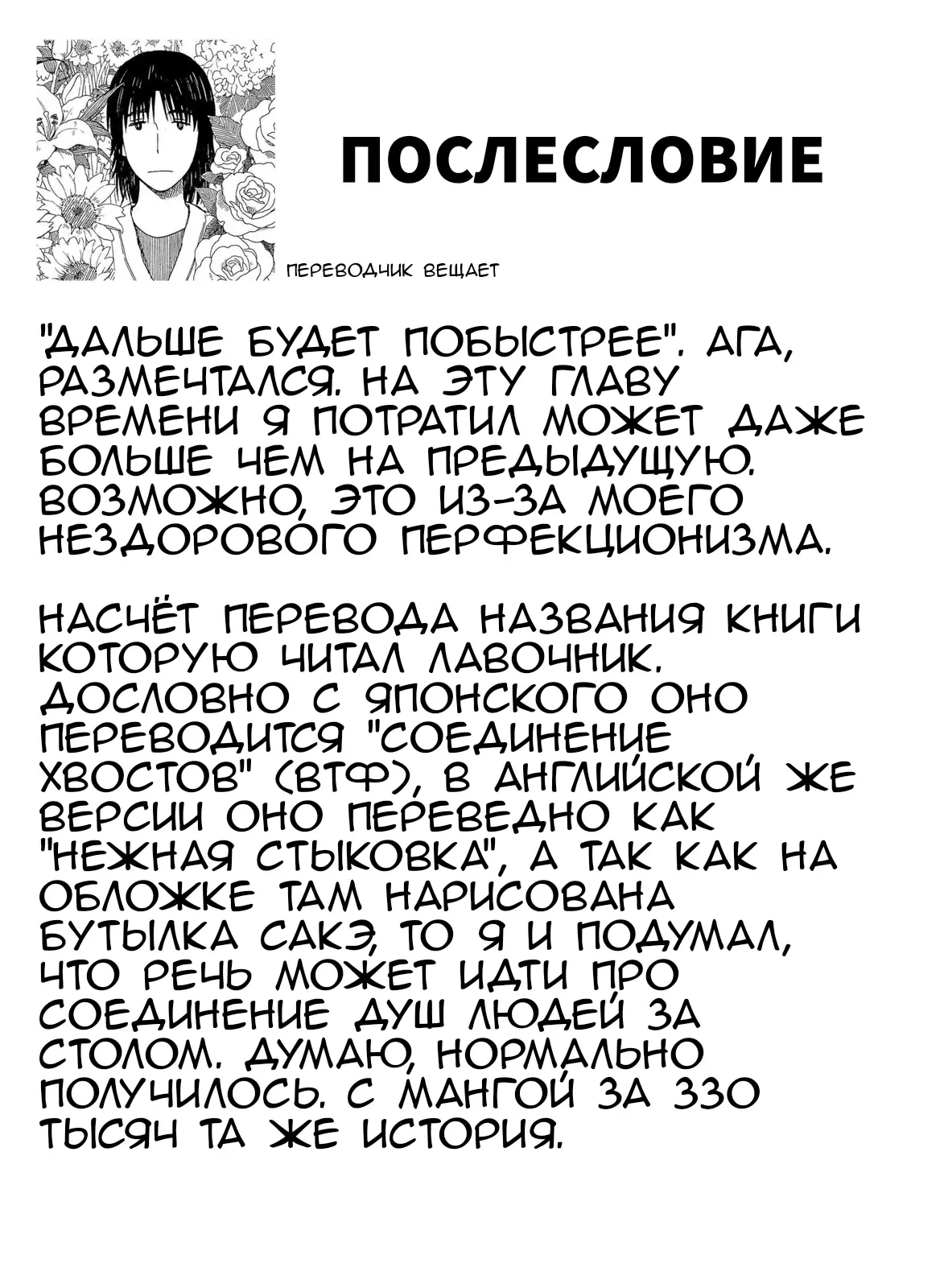 ПОСЛЕСЛОВИЕ

ПЕРЕВОДЧИК ВЕЩАЕТ

"ДАЛЬШЕ БУДЕТ ПОБЫСТРЕЕ". АГА, РАЗМЕЧТАЛСЯ. НА ЭТУ ГЛАВУ ВРЕМЕНИ Я ПОТРАТИЛ МОЖЕТ ДАЖЕ БОЛЬШЕ ЧЕМ НА ПРЕДЫДУЩУЮ. ВОЗМОЖНО, ЭТО ИЗ-ЗА МОЕГО НЕЗДОРОВОГО ПЕРФЕКЦИОНИЗМА.

НАСЧЁТ ПЕРЕВОДА НАЗВАНИЯ КНИГИ КОТОРУЮ ЧИТАЛ ЛАВОЧНИК. ДОСЛОВНО С ЯПОНСКОГО ОНО ПЕРЕВОДИТСЯ "СОЕДИНЕНИЕ ХВОСТОВ" (ВТФ), В АНГЛИЙСКОЙ ЖЕ ВЕРСИИ ОНО ПЕРЕВЕДНО КАК "НЕЖНАЯ СТЫКОВКА", А ТАК КАК НА ОБЛОЖКЕ ТАМ НАРИСОВАНА БУТЫЛКА САКЭ, ТО Я И ПОДУМАЛ, ЧТО РЕЧЬ МОЖЕТ ИДТИ ПРО СОЕДИНЕНИЕ ДУШ ЛЮДЕЙ ЗА СТОЛОМ. ДУМАЮ, НОРМАЛЬНО ПОЛУЧИЛОСЬ. С МАНГОЙ ЗА 330 ТЫСЯЧ ТА ЖЕ ИСТОРИЯ.